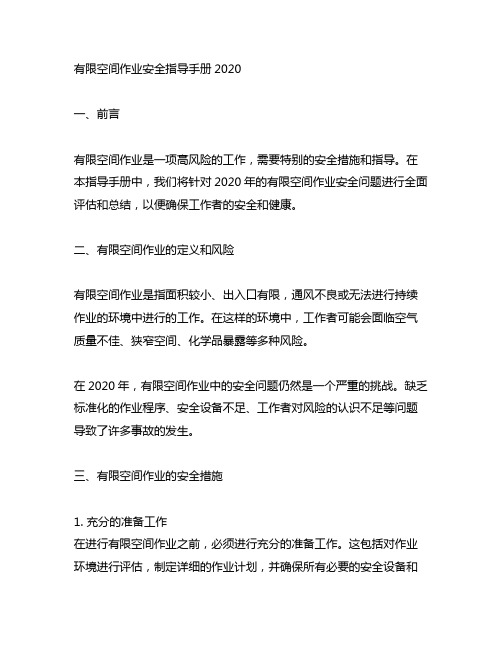 有限空间作业安全指导手册 2020

一、前言

有限空间作业是一项高风险的工作，需要特别的安全措施和指导。在本指导手册中，我们将针对 2020 年的有限空间作业安全问题进行全面评估和总结，以便确保工作者的安全和健康。

二、有限空间作业的定义和风险

有限空间作业是指面积较小、出入口有限，通风不良或无法进行持续作业的环境中进行的工作。在这样的环境中，工作者可能会面临空气质量不佳、狭窄空间、化学品暴露等多种风险。

在 2020 年，有限空间作业中的安全问题仍然是一个严重的挑战。缺乏标准化的作业程序、安全设备不足、工作者对风险的认识不足等问题导致了许多事故的发生。

三、有限空间作业的安全措施

1. 充分的准备工作
在进行有限空间作业之前，必须进行充分的准备工作。这包括对作业环境进行评估，制定详细的作业计划，并确保所有必要的安全设备和